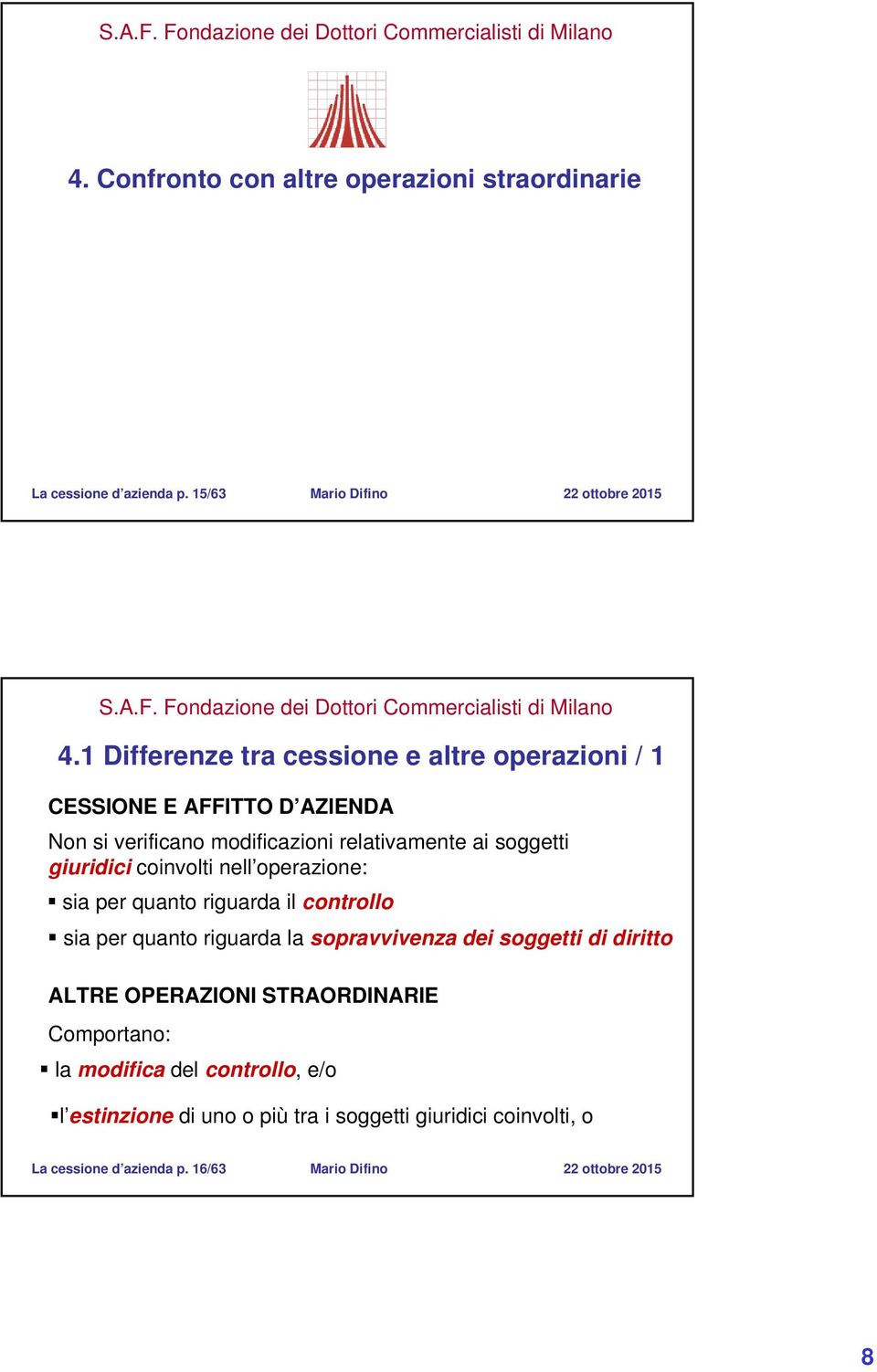 S.A.F. Fondazione dei Dottori Commercialisti di Milano

4. Confronto con altre operazioni straordinarie

La cessione d'azienda p. 15/63 Mario Difino 22 ottobre 2015

S.A.F. Fondazione dei Dottori Commercialisti di Milano

4.1 Differenze tra cessione e altre operazioni / 1

CESSIONE E AFFITTO D'AZIENDA

Non si verificano modificazioni relativamente ai soggetti giuridici coinvolti nell'operazione:

▪ sia per quanto riguarda il controllo

▪ sia per quanto riguarda la sopravvivenza dei soggetti di diritto

ALTRE OPERAZIONI STRAORDINARIE

Comportano:

▪ la modifica del controllo, e/o

▪ l'estinzione di uno o più tra i soggetti giuridici coinvolti, o

La cessione d'azienda p. 16/63 Mario Difino 22 ottobre 2015

8